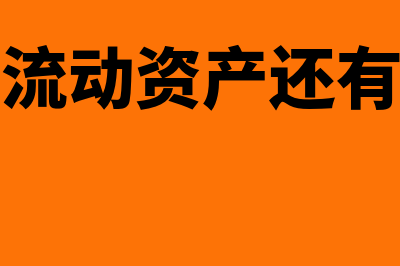 流动资产还有